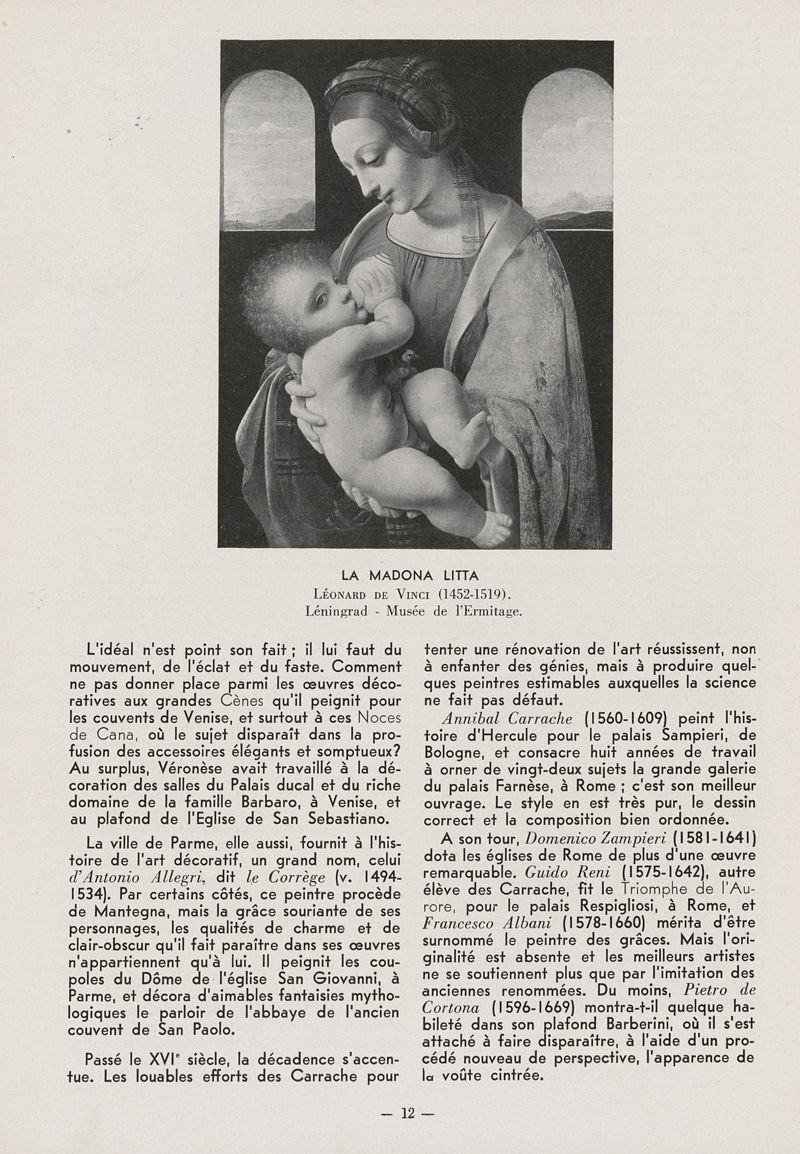 LA MADONA LITTA
Léonard de Vinci (1452-1519).
Léningrad - Musée de l'Ermitage.

L'idéal n'est point son fait ; il lui faut du mouvement, de l'éclat et du faste. Comment ne pas donner place parmi les œuvres décoratives aux grandes Cènes qu'il peignit pour les couvents de Venise, et surtout à ces Noces de Cana, où le sujet disparaît dans la profusion des accessoires élégants et somptueux? Au surplus, Véronèse avait travaillé à la décoration des salles du Palais ducal et du riche domaine de la famille Barbaro, à Venise, et au plafond de l'Eglise de San Sebastiano.

La ville de Parme, elle aussi, fournit à l'histoire de l'art décoratif, un grand nom, celui d'Antonio Allegri, dit le Corrège (v. 1494-1534). Par certains côtés, ce peintre procède de Mantegna, mais la grâce souriante de ses personnages, les qualités de charme et de clair-obscur qu'il fait paraître dans ses œuvres n'appartiennent qu'à lui. Il peignit les coupoles du Dôme de l'église San Giovanni, à Parme, et décora d'aimables fantaisies mythologiques le parloir de l'abbaye de l'ancien couvent de San Paolo.

Passé le XVIe siècle, la décadence s'accentue. Les louables efforts des Carrache pour tenter une rénovation de l'art réussissent, non à enfanter des génies, mais à produire quelques peintres estimables auxquelles la science ne fait pas défaut.

Annibal Carrache (1560-1609) peint l'histoire d'Hercule pour le palais Sampieri, de Bologne, et consacre huit années de travail à orner de vingt-deux sujets la grande galerie du palais Farnèse, à Rome ; c'est son meilleur ouvrage. Le style en est très pur, le dessin correct et la composition bien ordonnée.

A son tour, Domenico Zampieri (1581-1641) dota les églises de Rome de plus d'une œuvre remarquable. Guido Reni (1575-1642), autre élève des Carrache, fit le Triomphe de l'Aurore, pour le palais Respigliosi, à Rome, et Francesco Albani (1578-1660) mérita d'être surnommé le peintre des grâces. Mais l'originalité est absente et les meilleurs artistes ne se soutiennent plus que par l'imitation des anciennes renommées. Du moins, Pietro de Cortona (1596-1669) montra-t-il quelque habileté dans son plafond Barberini, où il s'est attaché à faire disparaître, à l'aide d'un procédé nouveau de perspective, l'apparence de la voûte cintrée.

— 12 —